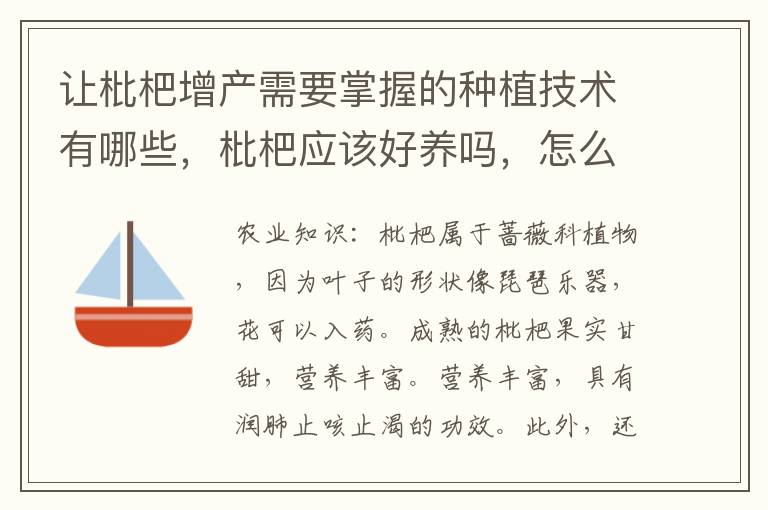 让枇杷增产需要掌握的种植技术有哪些，枇杷应该好养吗，怎么

农业知识：枇杷属于蔷薇科植物，因为叶子的形状像琵琶乐器，花可以入药。成熟的枇杷果实甘甜，营养丰富。营养丰富，具有润肺止咳止渴的功效。此外，还